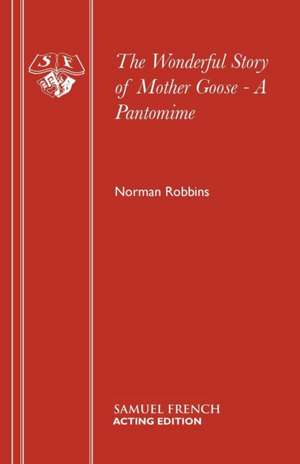 S F

The Wonderful Story of Mother Goose - A Pantomime

Norman Robbins

SAMUEL FRENCH
ACTING EDITION